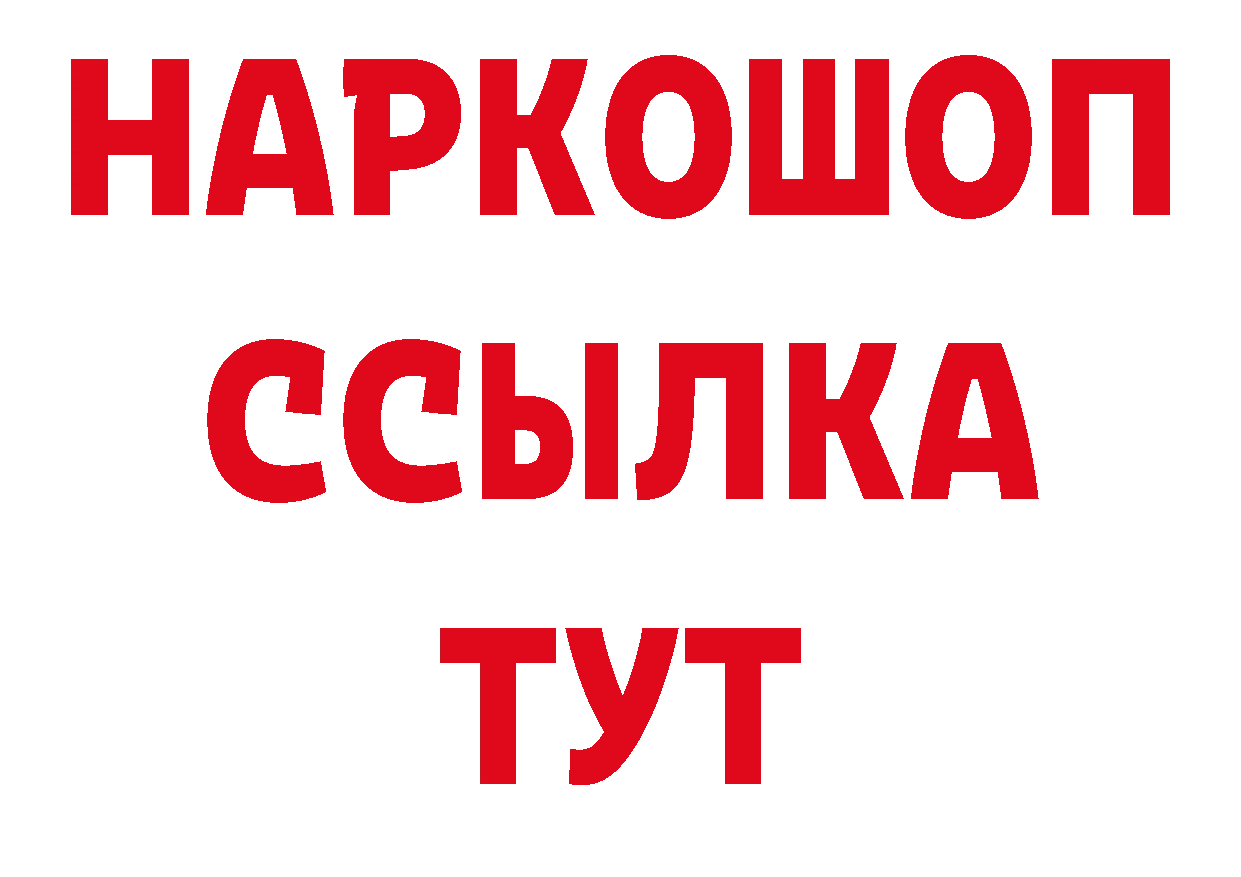 НАРКОШОП
ССЫЛКА
ТУТ